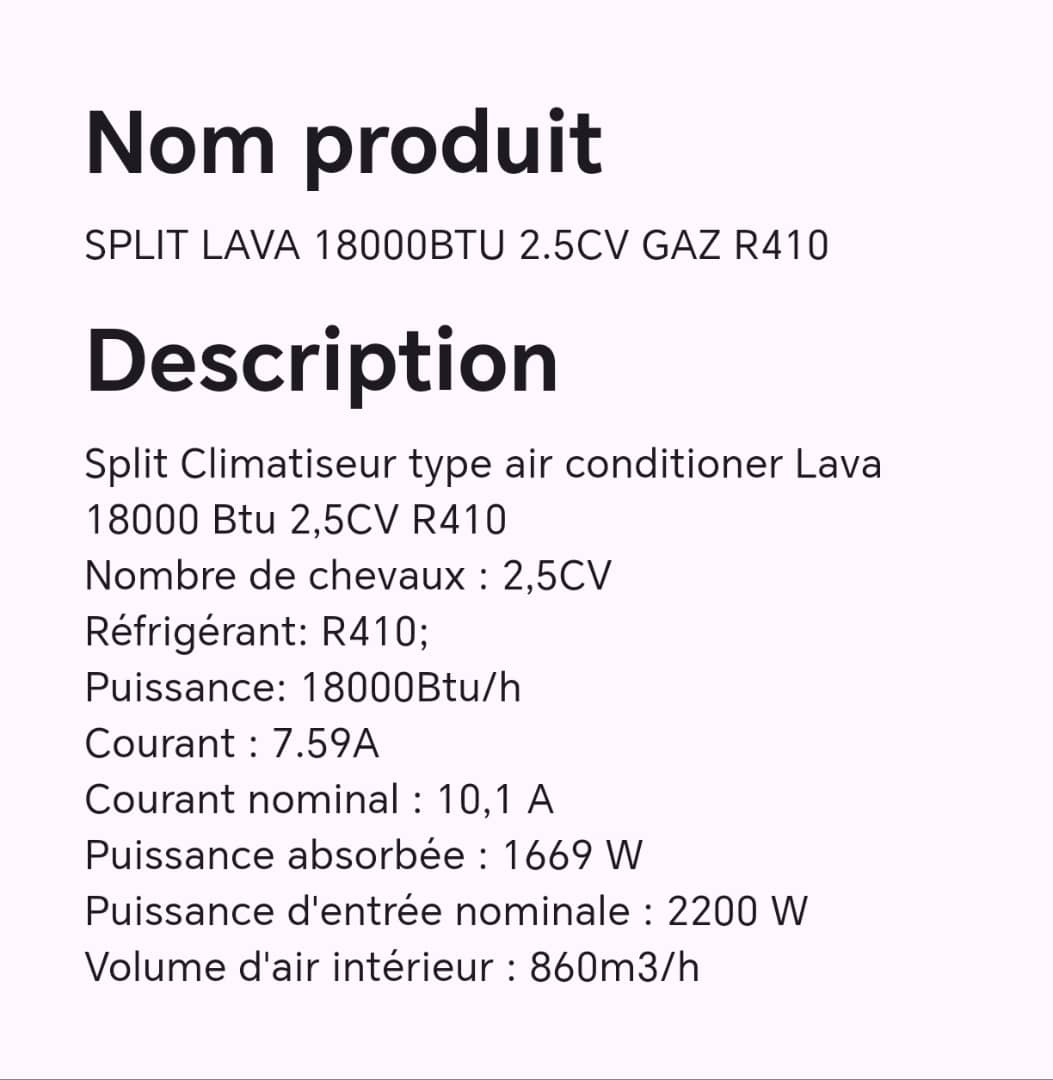 Nom produit

SPLIT LAVA 18000BTU 2.5CV GAZ R410

Description

Split Climatiseur type air conditioner Lava 18000 Btu 2,5CV R410
Nombre de chevaux : 2,5CV
Réfrigérant: R410;
Puissance: 18000Btu/h
Courant : 7.59A
Courant nominal : 10,1 A
Puissance absorbée : 1669 W
Puissance d'entrée nominale : 2200 W
Volume d'air intérieur : 860m3/h